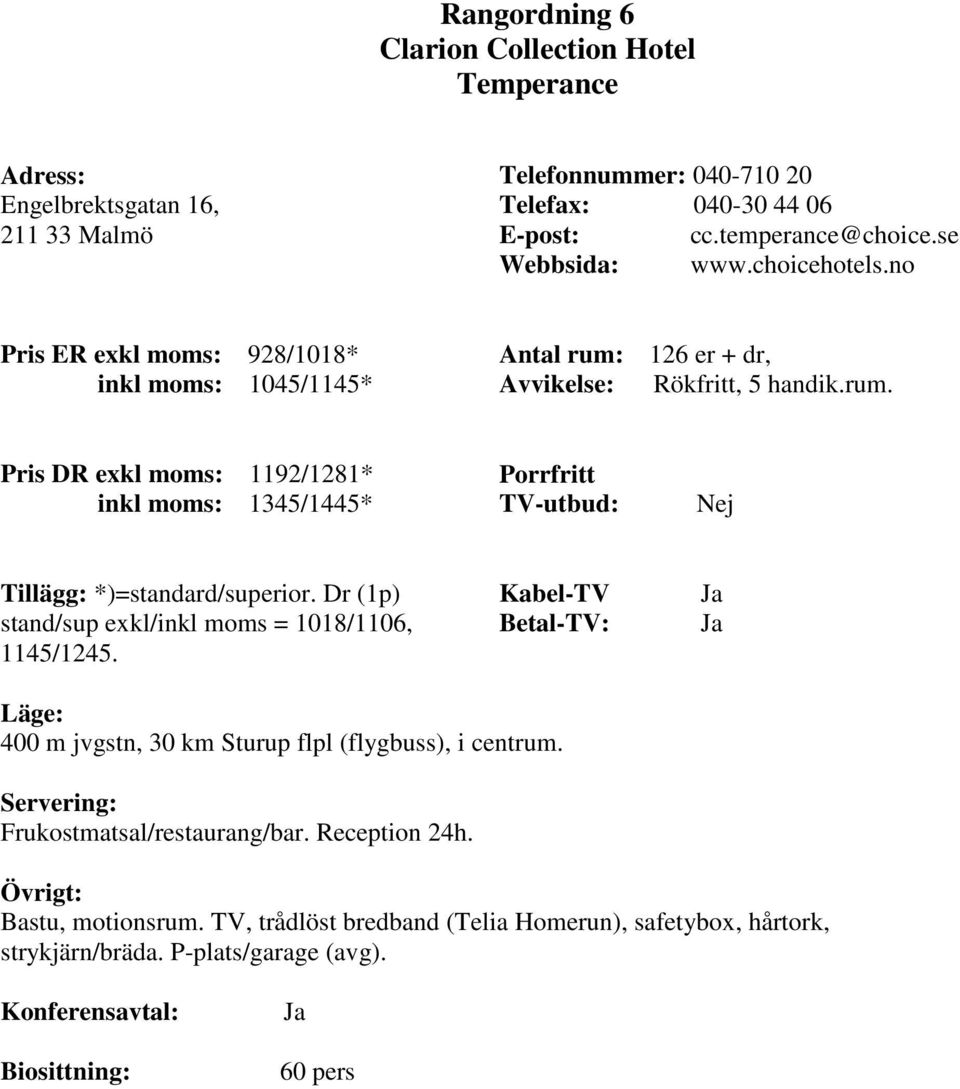 Rangordning 6
Clarion Collection Hotel
Temperance

Adress:
Engelbrektsgatan 16,
211 33 Malmö

Telefonnummer: 040-710 20
Telefax: 040-30 44 06
E-post: cc.temperance@choice.se
Webbsida: www.choicehotels.no

Pris ER exkl moms: 928/1018*
inkl moms: 1045/1145*

Antal rum: 126 er + dr,
Avvikelse: Rökfritt, 5 handik.rum.

Pris DR exkl moms: 1192/1281*
inkl moms: 1345/1445*

Porrfritt
TV-utbud: Nej

Tillägg: *)=standard/superior. Dr (1p) stand/sup exkl/inkl moms = 1018/1106, 1145/1245.

Kabel-TV Ja
Betal-TV: Ja

Läge:
400 m jvgstn, 30 km Sturup flpl (flygbuss), i centrum.

Servering:
Frukostmatsal/restaurang/bar. Reception 24h.

Övrigt:
Bastu, motionsrum. TV, trådlöst bredband (Telia Homerun), safetybox, hårtork, strykjärn/bräda. P-plats/garage (avg).

Konferensavtal: Ja

Biosittning: 60 pers